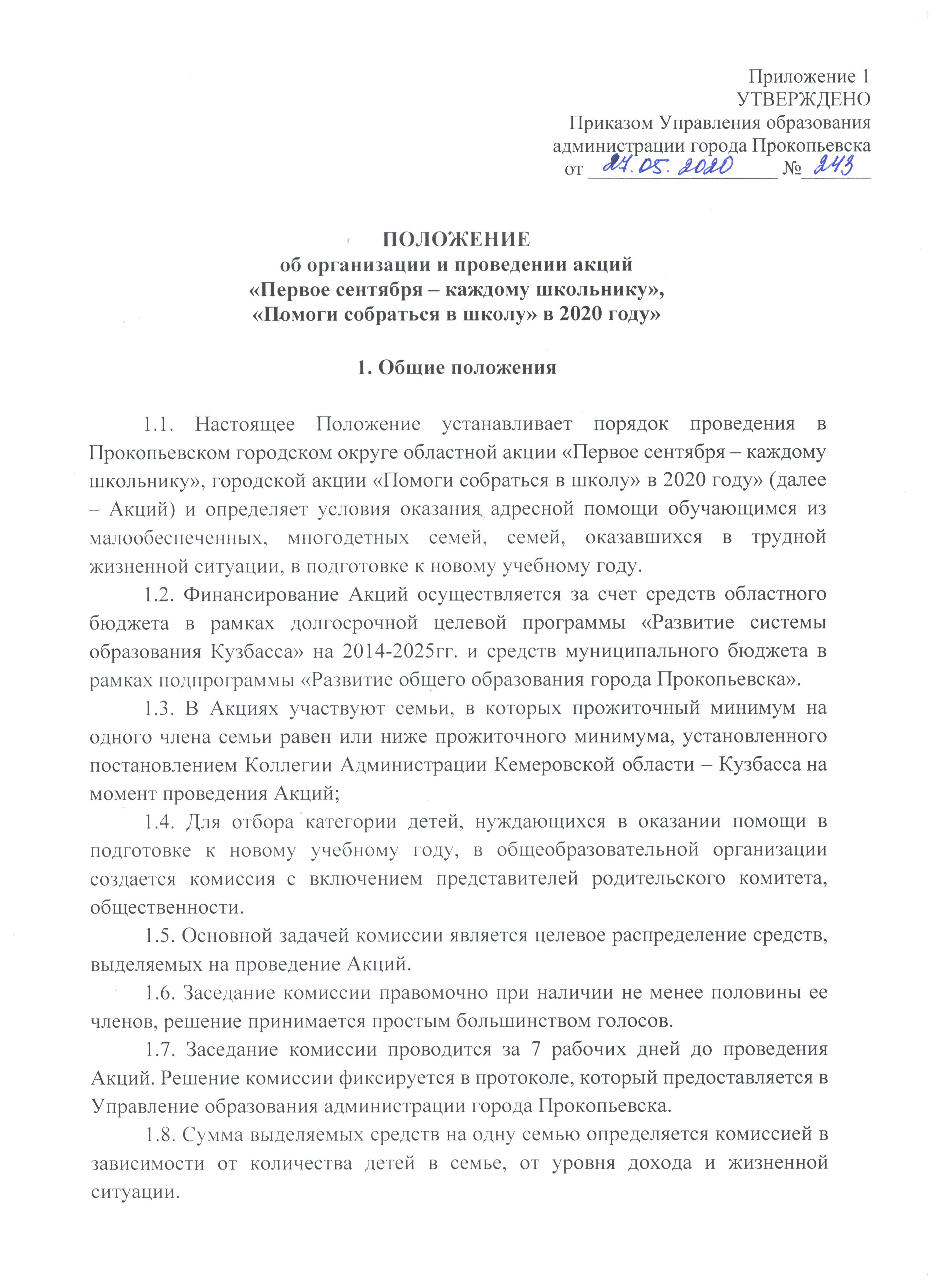 Приложение 1
УТВЕРЖДЕНО
Приказом Управления образования администрации города Прокопьевска
от 27.05.2020 № 243

ПОЛОЖЕНИЕ
об организации и проведении акций
«Первое сентября – каждому школьнику»,
«Помоги собраться в школу» в 2020 году»

1. Общие положения

1.1. Настоящее Положение устанавливает порядок проведения в Прокопьевском городском округе областной акции «Первое сентября – каждому школьнику», городской акции «Помоги собраться в школу» в 2020 году» (далее – Акций) и определяет условия оказания адресной помощи обучающимся из малообеспеченных, многодетных семей, семей, оказавшихся в трудной жизненной ситуации, в подготовке к новому учебному году.

1.2. Финансирование Акций осуществляется за счет средств областного бюджета в рамках долгосрочной целевой программы «Развитие системы образования Кузбасса» на 2014-2025гг. и средств муниципального бюджета в рамках подпрограммы «Развитие общего образования города Прокопьевска».

1.3. В Акциях участвуют семьи, в которых прожиточный минимум на одного члена семьи равен или ниже прожиточного минимума, установленного постановлением Коллегии Администрации Кемеровской области – Кузбасса на момент проведения Акций;

1.4. Для отбора категории детей, нуждающихся в оказании помощи в подготовке к новому учебному году, в общеобразовательной организации создается комиссия с включением представителей родительского комитета, общественности.

1.5. Основной задачей комиссии является целевое распределение средств, выделяемых на проведение Акций.

1.6. Заседание комиссии правомочно при наличии не менее половины ее членов, решение принимается простым большинством голосов.

1.7. Заседание комиссии проводится за 7 рабочих дней до проведения Акций. Решение комиссии фиксируется в протоколе, который предоставляется в Управление образования администрации города Прокопьевска.

1.8. Сумма выделяемых средств на одну семью определяется комиссией в зависимости от количества детей в семье, от уровня дохода и жизненной ситуации.